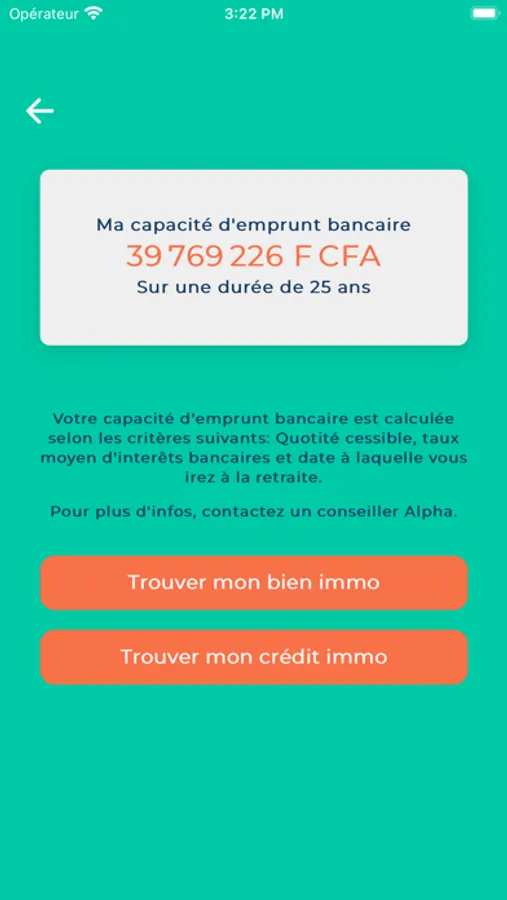 Opérateur 3:22 PM

Ma capacité d'emprunt bancaire
39 769 226 F CFA
Sur une durée de 25 ans

Votre capacité d'emprunt bancaire est calculée selon les critères suivants: Quotité cessible, taux moyen d'interêts bancaires et date à laquelle vous irez à la retraite.

Pour plus d'infos, contactez un conseiller Alpha.

Trouver mon bien immo

Trouver mon crédit immo